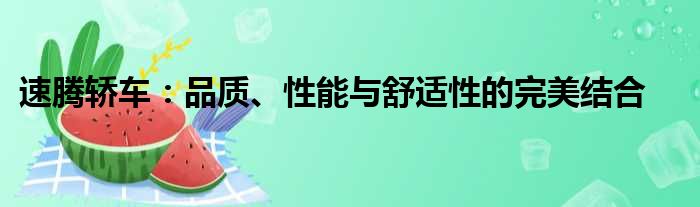 速腾轿车：品质、性能与舒适性的完美结合